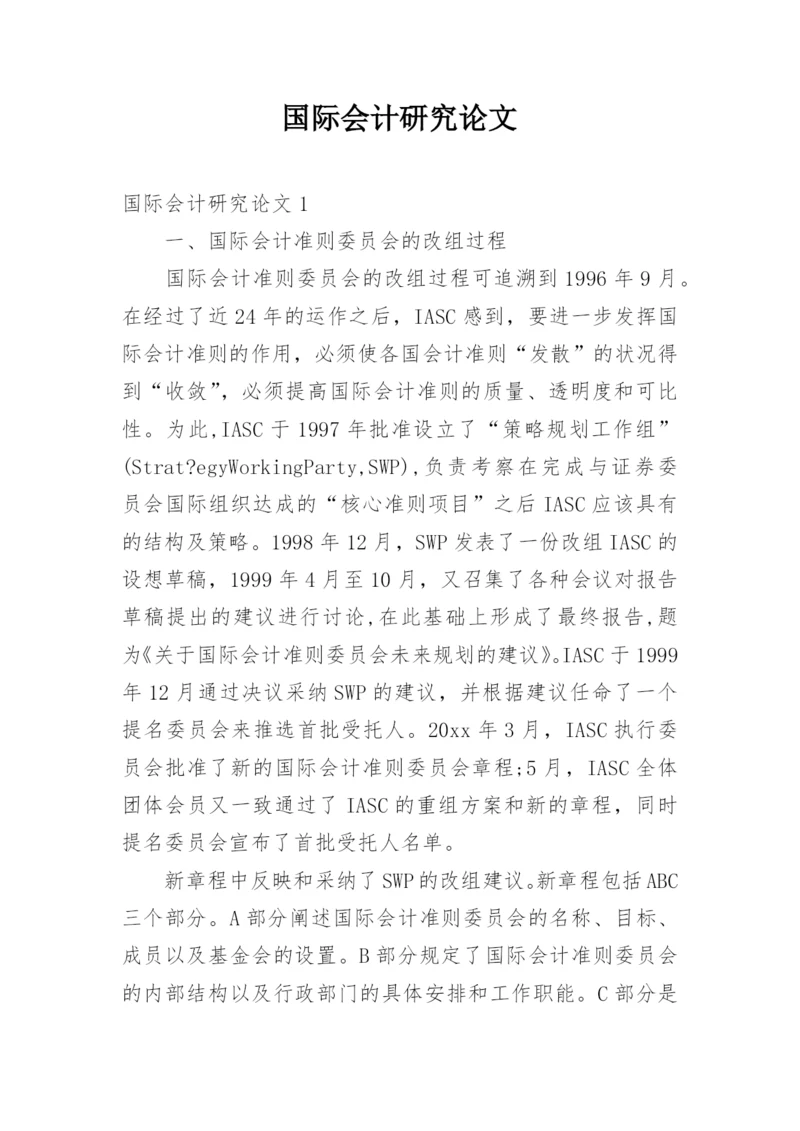 国际会计研究论文

国际会计研究论文 1

一、国际会计准则委员会的改组过程

国际会计准则委员会的改组过程可追溯到 1996 年 9 月。在经过了近 24 年的运作之后，IASC 感到，要进一步发挥国际会计准则的作用，必须使各国会计准则“发散”的状况得到“收敛”，必须提高国际会计准则的质量、透明度和可比性。为此,IASC 于 1997 年批准设立了“策略规划工作组”(Strat?egyWorkingParty,SWP),负责考察在完成与证券委员会国际组织达成的“核心准则项目”之后 IASC 应该具有的结构及策略。1998 年 12 月，SWP 发表了一份改组 IASC 的设想草稿，1999 年 4 月至 10 月，又召集了各种会议对报告草稿提出的建议进行讨论,在此基础上形成了最终报告,题为《关于国际会计准则委员会未来规划的建议》。IASC 于 1999 年 12 月通过决议采纳 SWP 的建议，并根据建议任命了一个提名委员会来推选首批受托人。20xx 年 3 月，IASC 执行委员会批准了新的国际会计准则委员会章程;5 月，IASC 全体团体会员又一致通过了 IASC 的重组方案和新的章程，同时提名委员会宣布了首批受托人名单。

新章程中反映和采纳了 SWP 的改组建议。新章程包括 ABC 三个部分。A 部分阐述国际会计准则委员会的名称、目标、成员以及基金会的设置。B 部分规定了国际会计准则委员会的内部结构以及行政部门的具体安排和工作职能。C 部分是